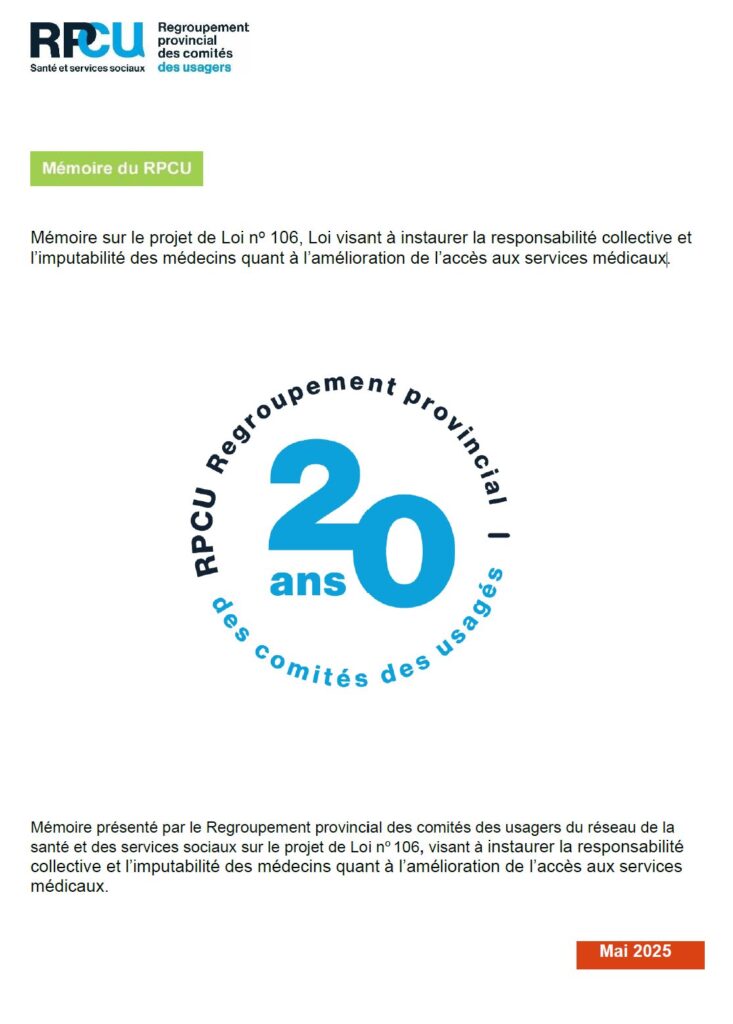 RPCU
Santé et services sociaux
Regroupement provincial des comités des usagers

Mémoire du RPCU

Mémoire sur le projet de Loi nº 106, Loi visant à instaurer la responsabilité collective et l'imputabilité des médecins quant à l'amélioration de l'accès aux services médicaux.

RPCU Regroupement provincial | des comités des usagés
20 ans

Mémoire présenté par le Regroupement provincial des comités des usagers du réseau de la santé et des services sociaux sur le projet de Loi nº 106, visant à instaurer la responsabilité collective et l'imputabilité des médecins quant à l'amélioration de l'accès aux services médicaux.

Mai 2025